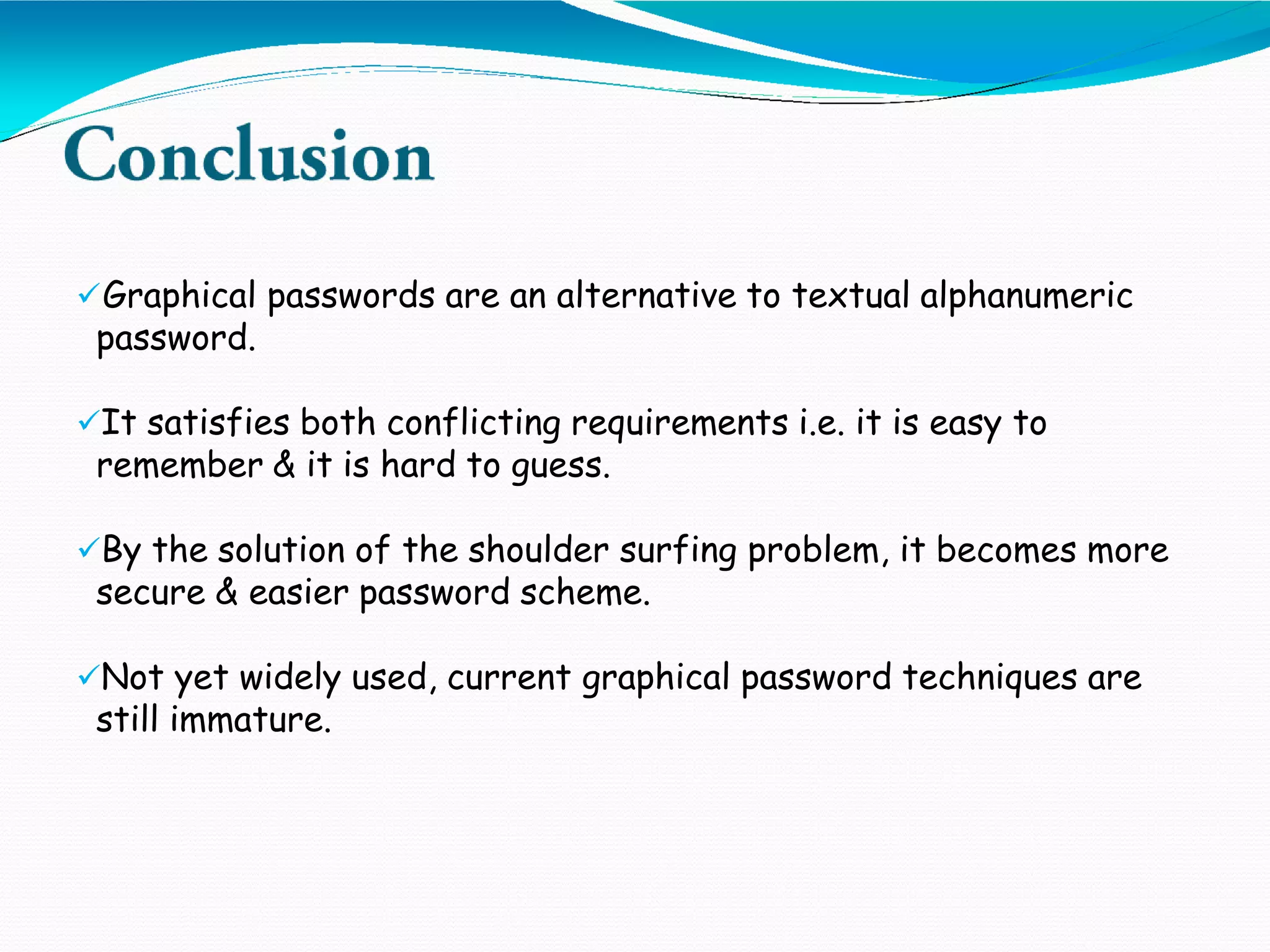 Conclusion

✓Graphical passwords are an alternative to textual alphanumeric password.

✓It satisfies both conflicting requirements i.e. it is easy to remember & it is hard to guess.

✓By the solution of the shoulder surfing problem, it becomes more secure & easier password scheme.

✓Not yet widely used, current graphical password techniques are still immature.